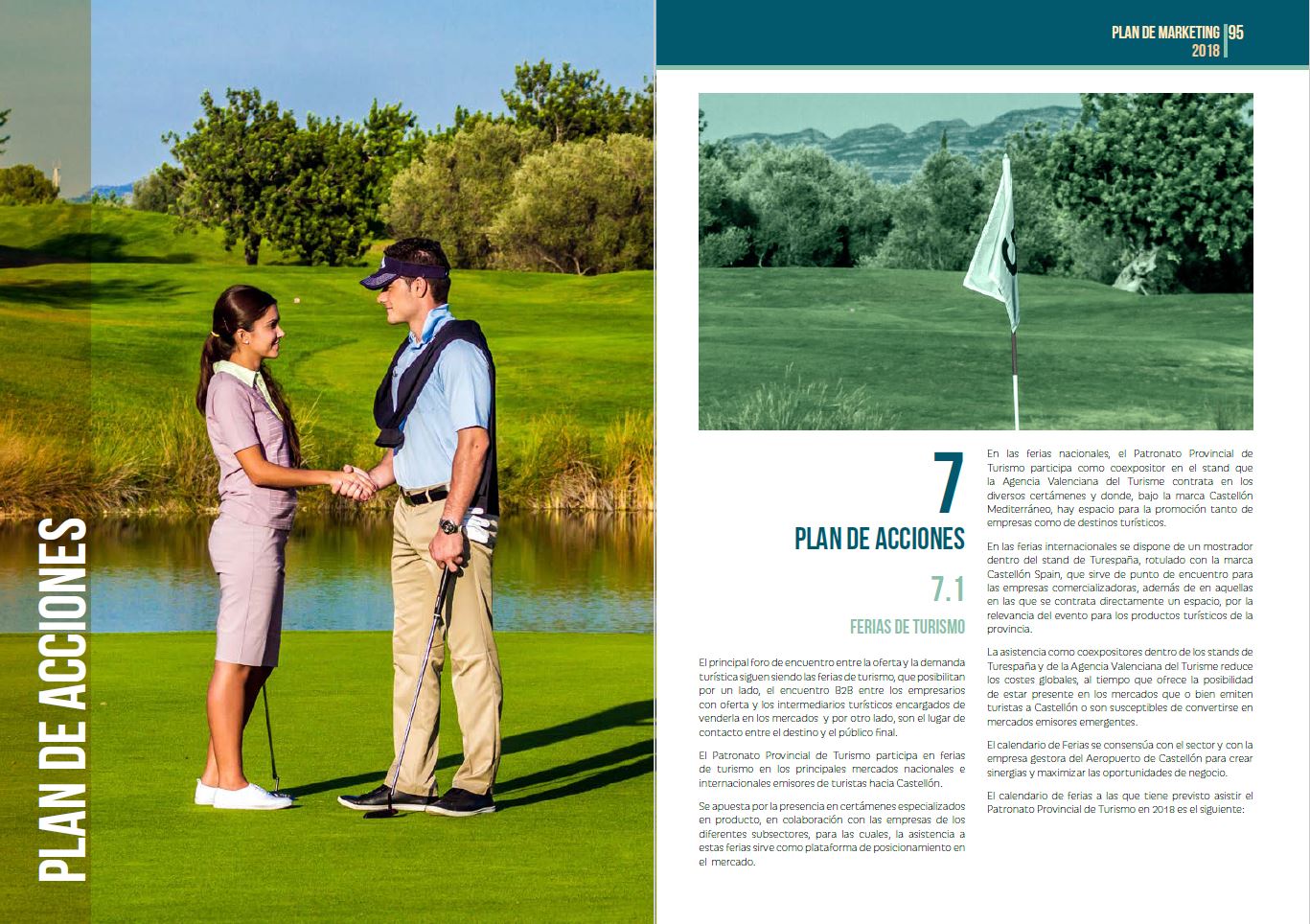 PLAN DE ACCIONES

PLAN DE MARKETING 2018 | 95

7
PLAN DE ACCIONES

7.1
FERIAS DE TURISMO

El principal foro de encuentro entre la oferta y la demanda turística siguen siendo las ferias de turismo, que posibilitan por un lado, el encuentro B2B entre los empresarios con oferta y los intermediarios turísticos encargados de venderla en los mercados y por otro lado, son el lugar de contacto entre el destino y el público final.

El Patronato Provincial de Turismo participa en ferias de turismo en los principales mercados nacionales e internacionales emisores de turistas hacia Castellón.

Se apuesta por la presencia en certámenes especializados en producto, en colaboración con las empresas de los diferentes subsectores, para las cuales, la asistencia a estas ferias sirve como plataforma de posicionamiento en el mercado.

En las ferias nacionales, el Patronato Provincial de Turismo participa como coexpositor en el stand que la Agencia Valenciana del Turisme contrata en los diversos certámenes y donde, bajo la marca Castellón Mediterráneo, hay espacio para la promoción tanto de empresas como de destinos turísticos.

En las ferias internacionales se dispone de un mostrador dentro del stand de Turespaña, rotulado con la marca Castellón Spain, que sirve de punto de encuentro para las empresas comercializadoras, además de en aquellas en las que se contrata directamente un espacio, por la relevancia del evento para los productos turísticos de la provincia.

La asistencia como coexpositores dentro de los stands de Turespaña y de la Agencia Valenciana del Turisme reduce los costes globales, al tiempo que ofrece la posibilidad de estar presente en los mercados que o bien emiten turistas a Castellón o son susceptibles de convertirse en mercados emisores emergentes.

El calendario de Ferias se consensúa con el sector y con la empresa gestora del Aeropuerto de Castellón para crear sinergias y maximizar las oportunidades de negocio.

El calendario de ferias a las que tiene previsto asistir el Patronato Provincial de Turismo en 2018 es el siguiente: